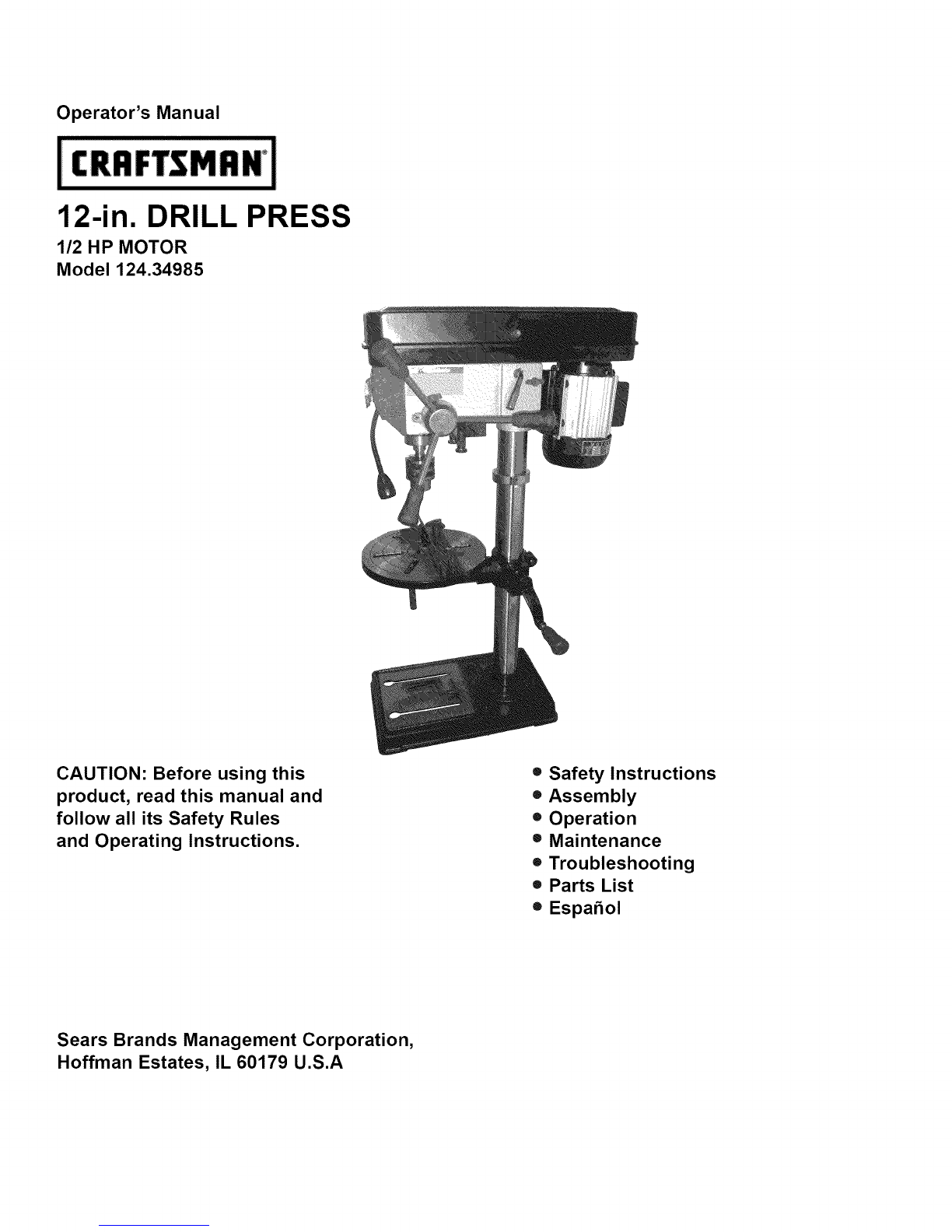 Operator's Manual

CRAFTSMAN®

12-in. DRILL PRESS

1/2 HP MOTOR
Model 124.34985

CAUTION: Before using this product, read this manual and follow all its Safety Rules and Operating Instructions.

• Safety Instructions
• Assembly
• Operation
• Maintenance
• Troubleshooting
• Parts List
• Español

Sears Brands Management Corporation,
Hoffman Estates, IL 60179 U.S.A